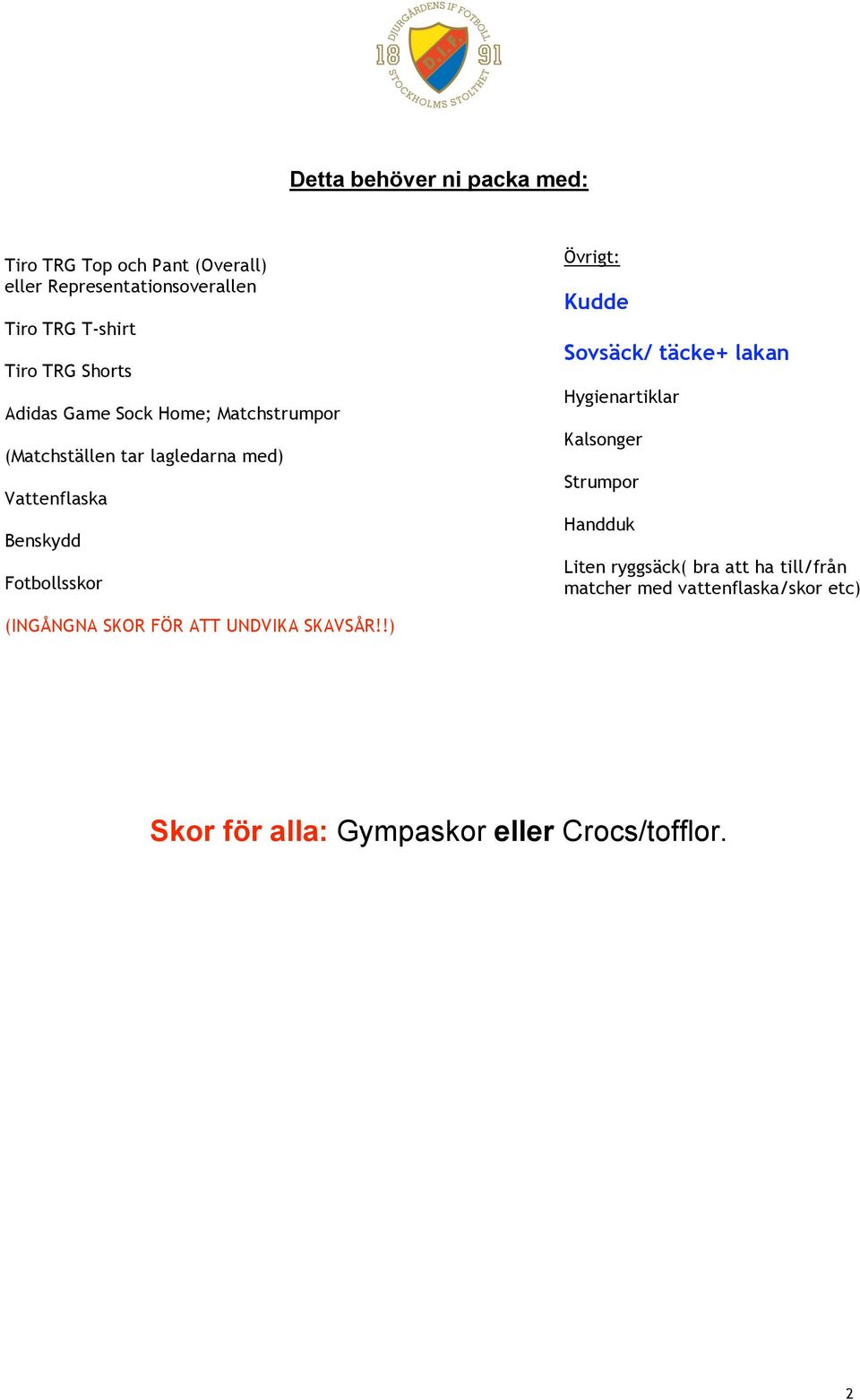 DJURGÅRDENS IF FOTBOLL
18 D.I.F. 91
STOCKHOLMS STOLTHET

Detta behöver ni packa med:

Tiro TRG Top och Pant (Overall) eller Representationsoverallen

Tiro TRG T-shirt

Tiro TRG Shorts

Adidas Game Sock Home; Matchstrumpor

(Matchställen tar lagledarna med)

Vattenflaska

Benskydd

Fotbollsskor

(INGÅNGNA SKOR FÖR ATT UNDVIKA SKAVSÅR!!)

Övrigt:

Kudde

Sovsäck/ täcke+ lakan

Hygienartiklar

Kalsonger

Strumpor

Handduk

Liten ryggsäck( bra att ha till/från matcher med vattenflaska/skor etc)

Skor för alla: Gympaskor eller Crocs/tofflor.

2